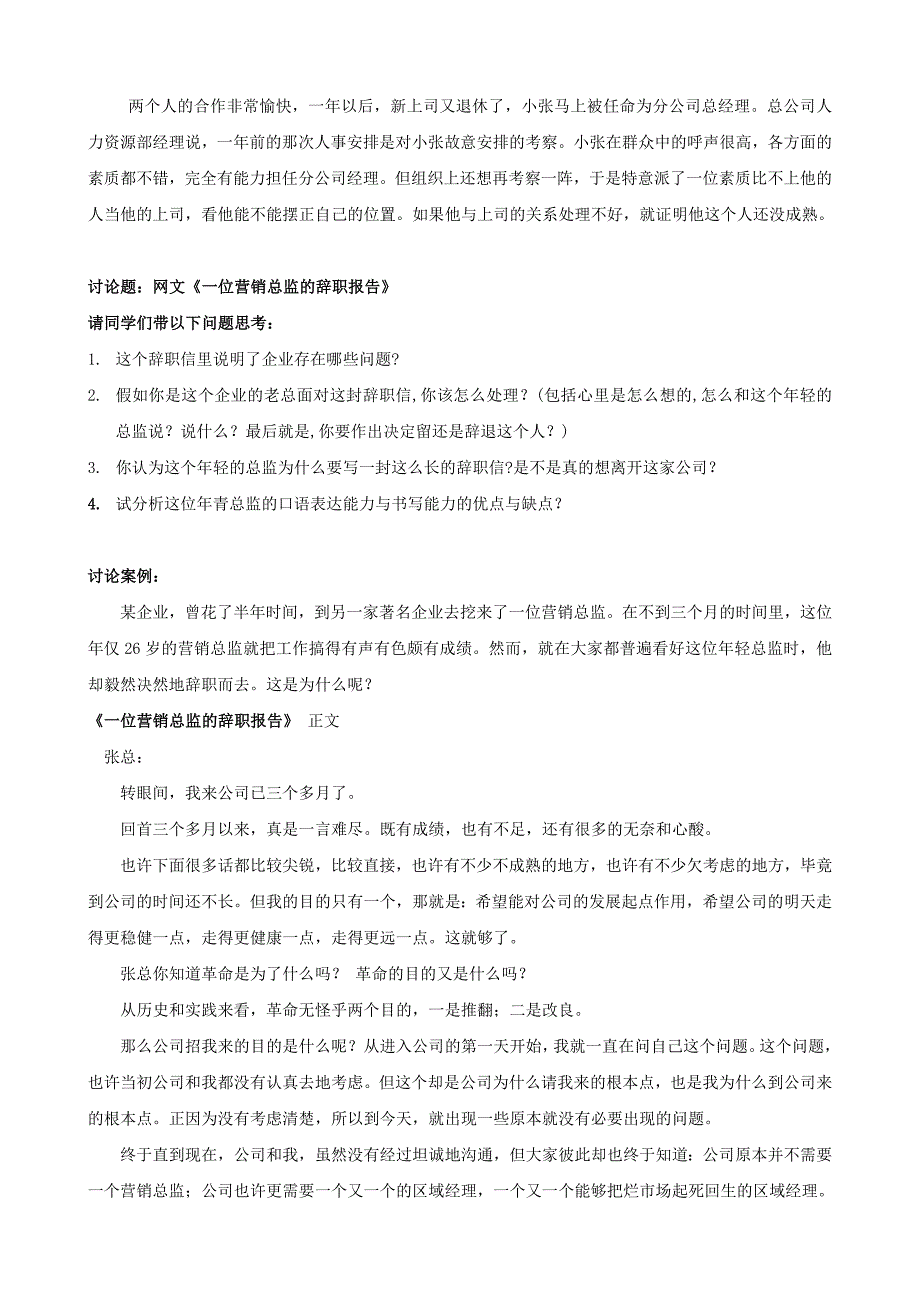 两个人的合作非常愉快，一年以后，新上司又退休了，小张马上被任命为分公司总经理。总公司人力资源部经理说，一年前的那次人事安排是对小张故意安排的考察。小张在群众中的呼声很高，各方面的素质都不错，完全有能力担任分公司经理。但组织上还想再考察一阵，于是特意派了一位素质比不上他的人当他的上司，看他能不能摆正自己的位置。如果他与上司的关系处理不好，就证明他这个人还没成熟。

讨论题：网文《一位营销总监的辞职报告》

请同学们带以下问题思考：

1. 这个辞职信里说明了企业存在哪些问题？

2. 假如你是这个企业的老总面对这封辞职信,你该怎么处理？(包括心里是怎么想的,怎么和这个年轻的总监说？说什么？最后就是,你要作出决定留还是辞退这个人？)

3. 你认为这个年轻的总监为什么要写一封这么长的辞职信?是不是真的想离开这家公司？

4. 试分析这位年青总监的口语表达能力与书写能力的优点与缺点？

讨论案例：

某企业，曾花了半年时间，到另一家著名企业去挖来了一位营销总监。在不到三个月的时间里，这位年仅 26 岁的营销总监就把工作搞得有声有色颇有成绩。然而，就在大家都普遍看好这位年轻总监时，他却毅然决然地辞职而去。这是为什么呢？

《一位营销总监的辞职报告》 正文

张总：

转眼间，我来公司已三个多月了。

回首三个多月以来，真是一言难尽。既有成绩，也有不足，还有很多的无奈和心酸。

也许下面很多话都比较尖锐，比较直接，也许有不少不成熟的地方，也许有不少欠考虑的地方，毕竟到公司的时间还不长。但我的目的只有一个，那就是：希望能对公司的发展起点作用，希望公司的明天走得更稳健一点，走得更健康一点，走得更远一点。这就够了。

张总你知道革命是为了什么吗？ 革命的目的又是什么吗？

从历史和实践来看，革命无怪乎两个目的，一是推翻；二是改良。

那么公司招我来的目的是什么呢？从进入公司的第一天开始，我就一直在问自己这个问题。这个问题，也许当初公司和我都没有认真去地考虑。但这个却是公司为什么请我来的根本点，也是我为什么到公司来的根本点。正因为没有考虑清楚，所以到今天，就出现一些原本就没有必要出现的问题。

终于直到现在，公司和我，虽然没有经过坦诚地沟通，但大家彼此却也终于知道：公司原本并不需要一个营销总监；公司也许更需要一个又一个的区域经理，一个又一个能够把烂市场起死回生的区域经理。